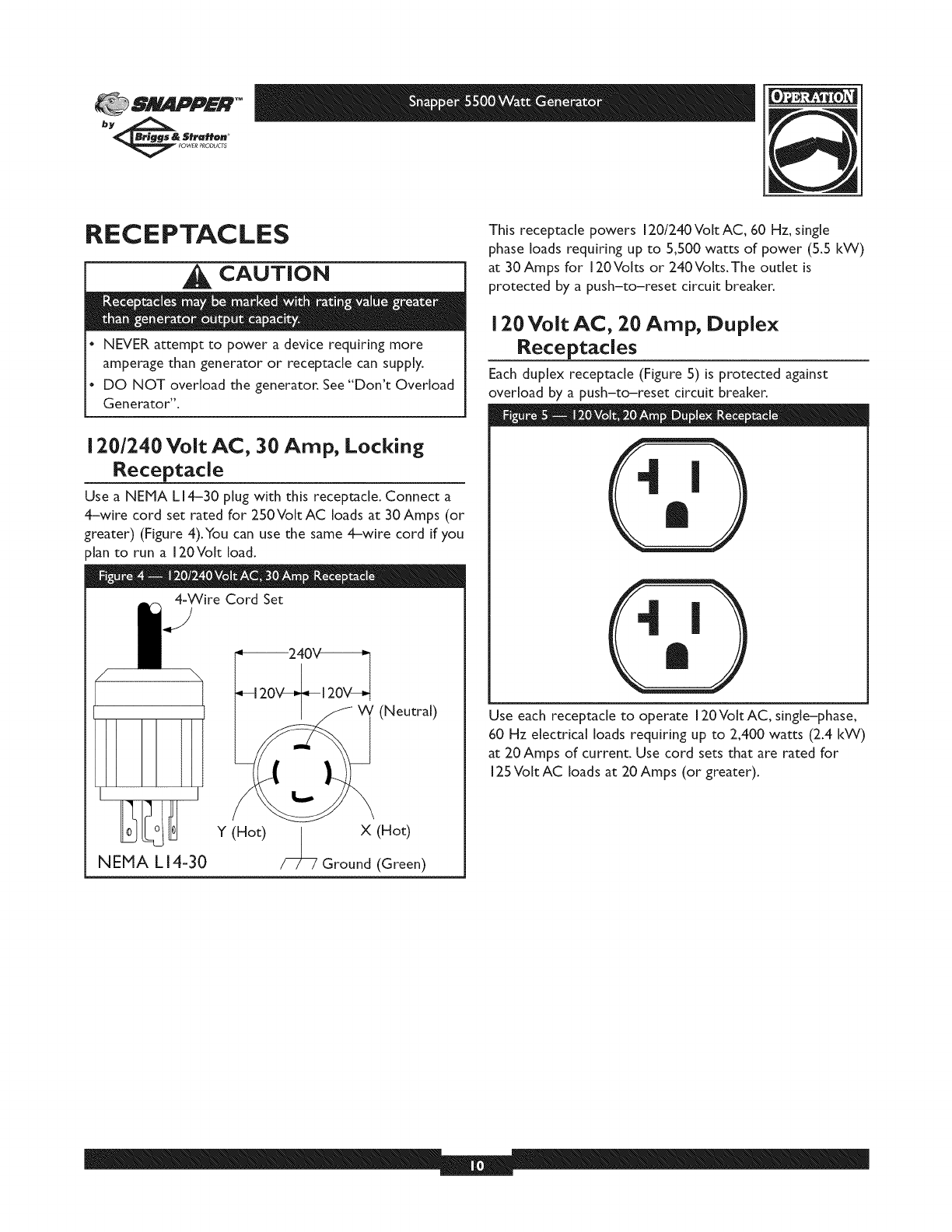 SNAPPER™
by
Briggs & Stratton
POWER PRODUCTS

Snapper 5500 Watt Generator

OPERATION

RECEPTACLES

CAUTION

Receptacles may be marked with rating value greater than generator output capacity.

• NEVER attempt to power a device requiring more amperage than generator or receptacle can supply.
• DO NOT overload the generator. See "Don't Overload Generator".

120/240 Volt AC, 30 Amp, Locking Receptacle

Use a NEMA L14–30 plug with this receptacle. Connect a 4–wire cord set rated for 250 Volt AC loads at 30 Amps (or greater) (Figure 4). You can use the same 4–wire cord if you plan to run a 120 Volt load.

Figure 4 — 120/240 Volt AC, 30 Amp Receptacle

4-Wire Cord Set
240V
120V
120V
W (Neutral)
Y (Hot)
X (Hot)
NEMA L14-30
Ground (Green)

This receptacle powers 120/240 Volt AC, 60 Hz, single phase loads requiring up to 5,500 watts of power (5.5 kW) at 30 Amps for 120 Volts or 240 Volts. The outlet is protected by a push–to–reset circuit breaker.

120 Volt AC, 20 Amp, Duplex Receptacles

Each duplex receptacle (Figure 5) is protected against overload by a push–to–reset circuit breaker.

Figure 5 — 120 Volt, 20 Amp Duplex Receptacle

Use each receptacle to operate 120 Volt AC, single–phase, 60 Hz electrical loads requiring up to 2,400 watts (2.4 kW) at 20 Amps of current. Use cord sets that are rated for 125 Volt AC loads at 20 Amps (or greater).

10